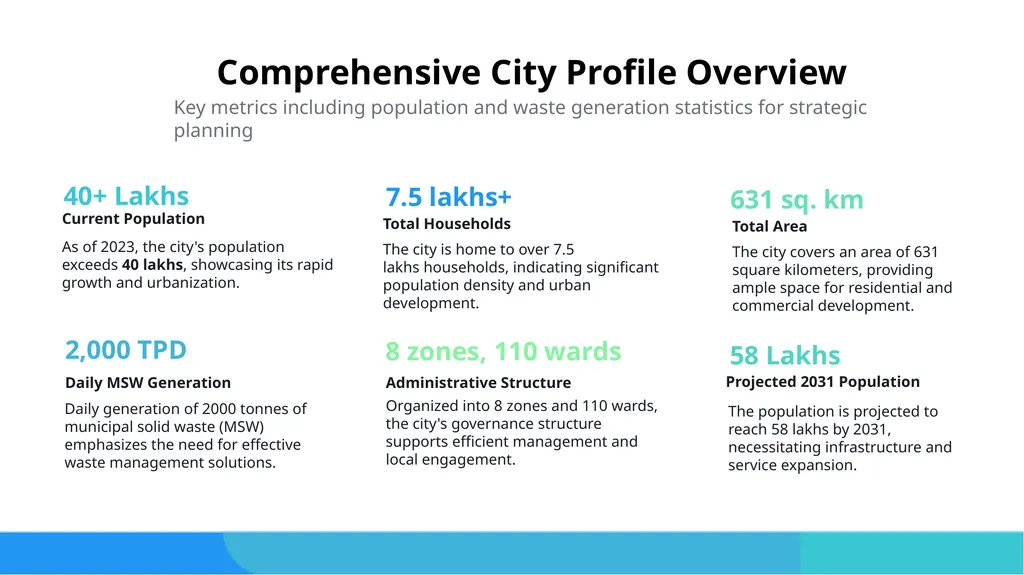 Comprehensive City Profile Overview

Key metrics including population and waste generation statistics for strategic planning

40+ Lakhs
Current Population
As of 2023, the city's population exceeds 40 lakhs, showcasing its rapid growth and urbanization.

7.5 lakhs+
Total Households
The city is home to over 7.5 lakhs households, indicating significant population density and urban development.

631 sq. km
Total Area
The city covers an area of 631 square kilometers, providing ample space for residential and commercial development.

2,000 TPD
Daily MSW Generation
Daily generation of 2000 tonnes of municipal solid waste (MSW) emphasizes the need for effective waste management solutions.

8 zones, 110 wards
Administrative Structure
Organized into 8 zones and 110 wards, the city's governance structure supports efficient management and local engagement.

58 Lakhs
Projected 2031 Population
The population is projected to reach 58 lakhs by 2031, necessitating infrastructure and service expansion.